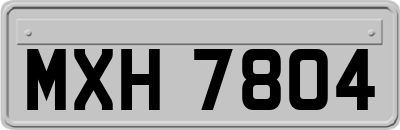 MXH 7804